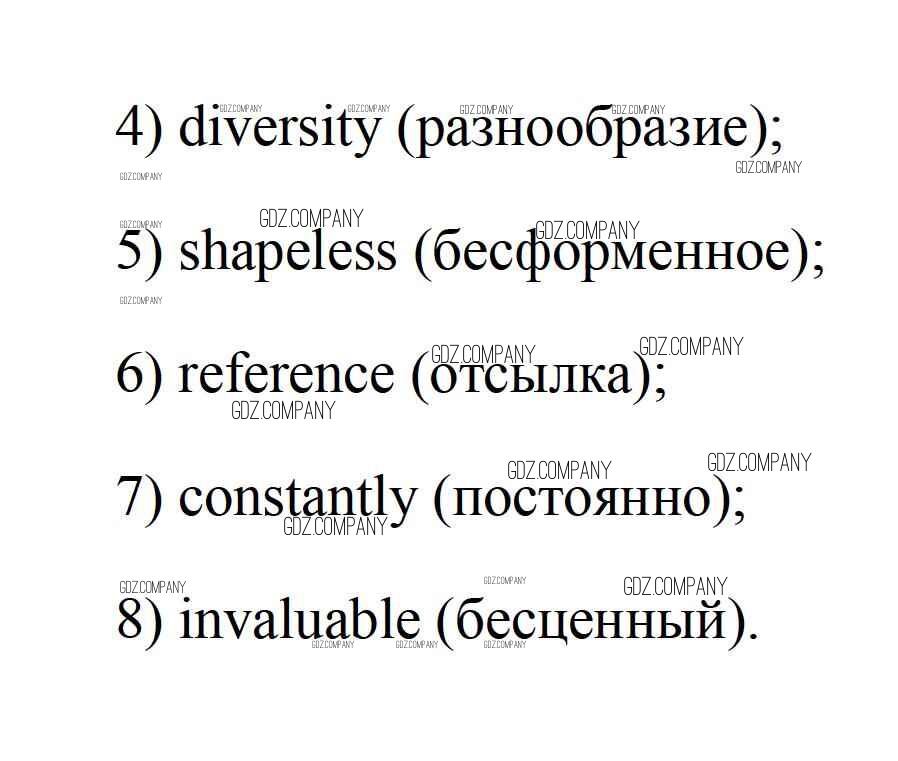 4) diversity (разнообразие);

5) shapeless (бесформенное);

6) reference (отсылка);

7) constantly (постоянно);

8) invaluable (бесценный).

GDZ.COMPANY